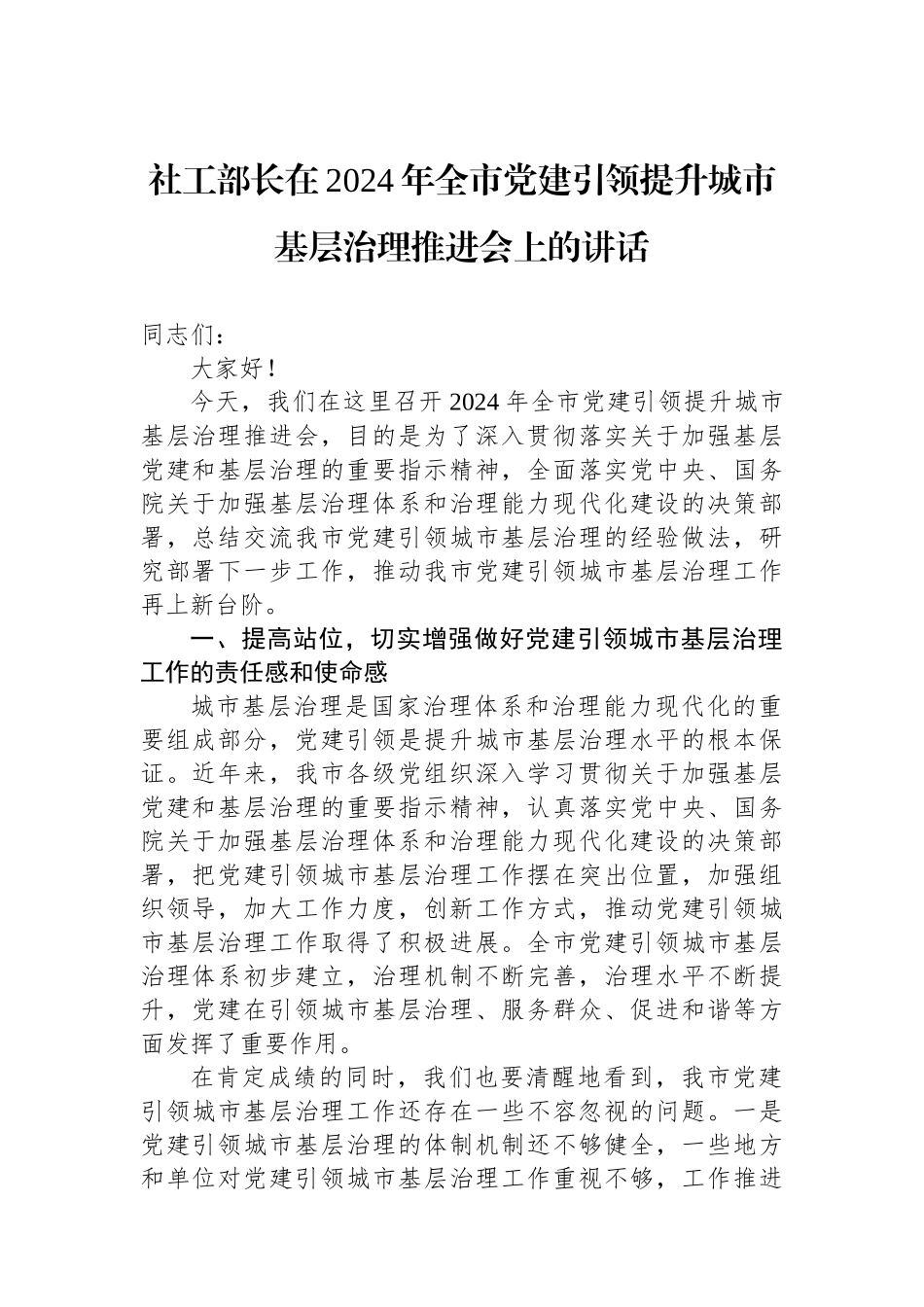 社工部长在2024年全市党建引领提升城市基层治理推进会上的讲话

同志们：

大家好！

今天，我们在这里召开2024年全市党建引领提升城市基层治理推进会，目的是为了深入贯彻落实关于加强基层党建和基层治理的重要指示精神，全面落实党中央、国务院关于加强基层治理体系和治理能力现代化建设的决策部署，总结交流我市党建引领城市基层治理的经验做法，研究部署下一步工作，推动我市党建引领城市基层治理工作再上新台阶。

一、提高站位，切实增强做好党建引领城市基层治理工作的责任感和使命感

城市基层治理是国家治理体系和治理能力现代化的重要组成部分，党建引领是提升城市基层治理水平的根本保证。近年来，我市各级党组织深入学习贯彻关于加强基层党建和基层治理的重要指示精神，认真落实党中央、国务院关于加强基层治理体系和治理能力现代化建设的决策部署，把党建引领城市基层治理工作摆在突出位置，加强组织领导，加大工作力度，创新工作方式，推动党建引领城市基层治理工作取得了积极进展。全市党建引领城市基层治理体系初步建立，治理机制不断完善，治理水平不断提升，党建在引领城市基层治理、服务群众、促进和谐等方面发挥了重要作用。

在肯定成绩的同时，我们也要清醒地看到，我市党建引领城市基层治理工作还存在一些不容忽视的问题。一是党建引领城市基层治理的体制机制还不够健全，一些地方和单位对党建引领城市基层治理工作重视不够，工作推进